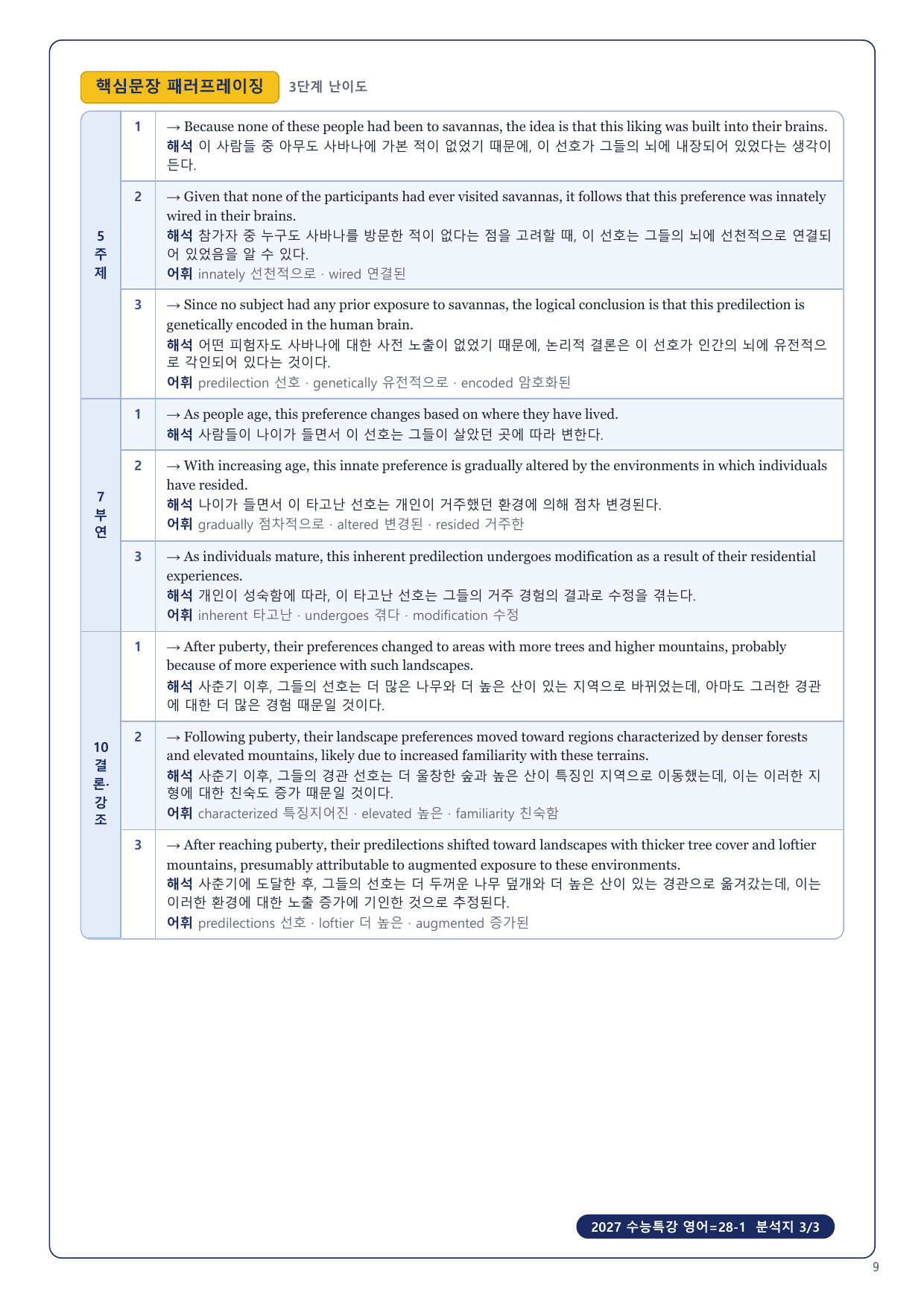 핵심문장 패러프레이징 3단계 난이도

| | | |
|---|---|---|
| 5 주제 | 1 | → Because none of these people had been to savannas, the idea is that this liking was built into their brains. 해석 이 사람들 중 아무도 사바나에 가본 적이 없었기 때문에, 이 선호가 그들의 뇌에 내장되어 있었다는 생각이 든다. |
| | 2 | → Given that none of the participants had ever visited savannas, it follows that this preference was innately wired in their brains. 해석 참가자 중 누구도 사바나를 방문한 적이 없다는 점을 고려할 때, 이 선호는 그들의 뇌에 선천적으로 연결되어 있었음을 알 수 있다. 어휘 innately 선천적으로 · wired 연결된 |
| | 3 | → Since no subject had any prior exposure to savannas, the logical conclusion is that this predilection is genetically encoded in the human brain. 해석 어떤 피험자도 사바나에 대한 사전 노출이 없었기 때문에, 논리적 결론은 이 선호가 인간의 뇌에 유전적으로 각인되어 있다는 것이다. 어휘 predilection 선호 · genetically 유전적으로 · encoded 암호화된 |
| 7 부연 | 1 | → As people age, this preference changes based on where they have lived. 해석 사람들이 나이가 들면서 이 선호는 그들이 살았던 곳에 따라 변한다. |
| | 2 | → With increasing age, this innate preference is gradually altered by the environments in which individuals have resided. 해석 나이가 들면서 이 타고난 선호는 개인이 거주했던 환경에 의해 점차 변경된다. 어휘 gradually 점차적으로 · altered 변경된 · resided 거주한 |
| | 3 | → As individuals mature, this inherent predilection undergoes modification as a result of their residential experiences. 해석 개인이 성숙함에 따라, 이 타고난 선호는 그들의 거주 경험의 결과로 수정을 겪는다. 어휘 inherent 타고난 · undergoes 겪다 · modification 수정 |
| 10 결론·강조 | 1 | → After puberty, their preferences changed to areas with more trees and higher mountains, probably because of more experience with such landscapes. 해석 사춘기 이후, 그들의 선호는 더 많은 나무와 더 높은 산이 있는 지역으로 바뀌었는데, 아마도 그러한 경관에 대한 더 많은 경험 때문일 것이다. |
| | 2 | → Following puberty, their landscape preferences moved toward regions characterized by denser forests and elevated mountains, likely due to increased familiarity with these terrains. 해석 사춘기 이후, 그들의 경관 선호는 더 울창한 숲과 높은 산이 특징인 지역으로 이동했는데, 이는 이러한 지형에 대한 친숙도 증가 때문일 것이다. 어휘 characterized 특징지어진 · elevated 높은 · familiarity 친숙함 |
| | 3 | → After reaching puberty, their predilections shifted toward landscapes with thicker tree cover and loftier mountains, presumably attributable to augmented exposure to these environments. 해석 사춘기에 도달한 후, 그들의 선호는 더 두꺼운 나무 덮개와 더 높은 산이 있는 경관으로 옮겨갔는데, 이는 이러한 환경에 대한 노출 증가에 기인한 것으로 추정된다. 어휘 predilections 선호 · loftier 더 높은 · augmented 증가된 |

2027 수능특강 영어=28-1 분석지 3/3

9